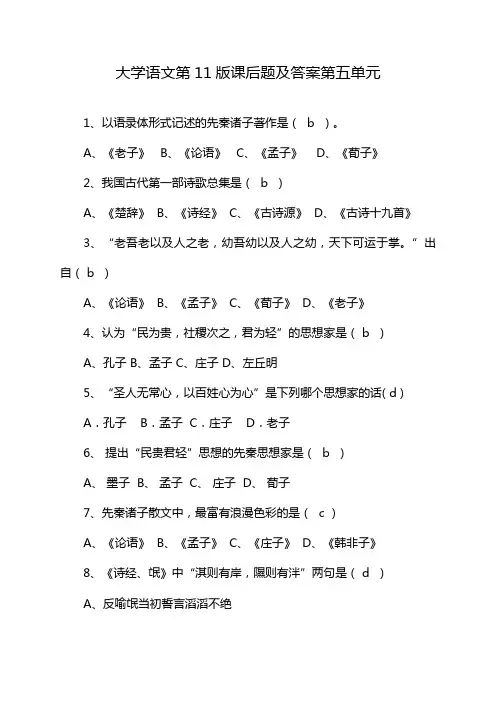 大学语文第 11 版课后题及答案第五单元

1、以语录体形式记述的先秦诸子著作是（ b ）。

A、《老子》 B、《论语》 C、《孟子》 D、《荀子》

2、我国古代第一部诗歌总集是（ b ）

A、《楚辞》 B、《诗经》 C、《古诗源》 D、《古诗十九首》

3、“老吾老以及人之老，幼吾幼以及人之幼，天下可运于掌。”出自（ b ）

A、《论语》 B、《孟子》 C、《荀子》 D、《老子》

4、认为“民为贵，社稷次之，君为轻”的思想家是（ b ）

A、孔子 B、孟子 C、庄子 D、左丘明

5、“圣人无常心，以百姓心为心”是下列哪个思想家的话( d )

A．孔子 B．孟子 C．庄子 D．老子

6、提出“民贵君轻”思想的先秦思想家是（ b ）

A、墨子 B、孟子 C、庄子 D、荀子

7、先秦诸子散文中，最富有浪漫色彩的是（ c ）

A、《论语》 B、《孟子》 C、《庄子》 D、《韩非子》

8、《诗经、氓》中“淇则有岸，隰则有泮”两句是（ d ）

A、反喻氓当初誓言滔滔不绝